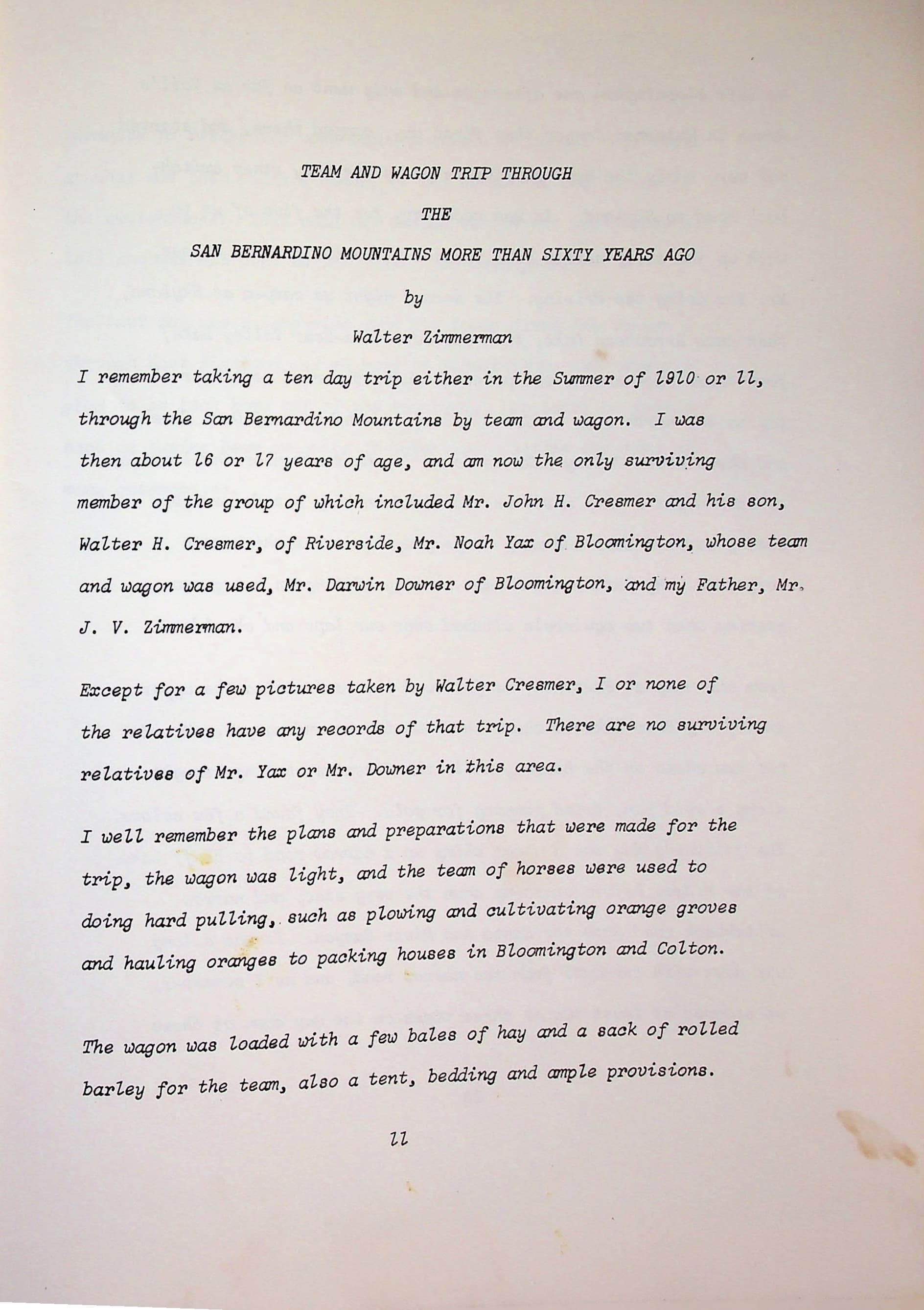 TEAM AND WAGON TRIP THROUGH

THE

SAN BERNARDINO MOUNTAINS MORE THAN SIXTY YEARS AGO

by

Walter Zimmerman

I remember taking a ten day trip either in the Summer of 1910 or 11, through the San Bernardino Mountains by team and wagon. I was then about 16 or 17 years of age, and am now the only surviving member of the group of which included Mr. John H. Cresmer and his son, Walter H. Cresmer, of Riverside, Mr. Noah Yax of Bloomington, whose team and wagon was used, Mr. Darwin Downer of Bloomington, and my Father, Mr. J. V. Zimmerman.

Except for a few pictures taken by Walter Cresmer, I or none of the relatives have any records of that trip. There are no surviving relatives of Mr. Yax or Mr. Downer in this area.

I well remember the plans and preparations that were made for the trip, the wagon was light, and the team of horses were used to doing hard pulling, such as plowing and cultivating orange groves and hauling oranges to packing houses in Bloomington and Colton.

The wagon was loaded with a few bales of hay and a sack of rolled barley for the team, also a tent, bedding and ample provisions.

11